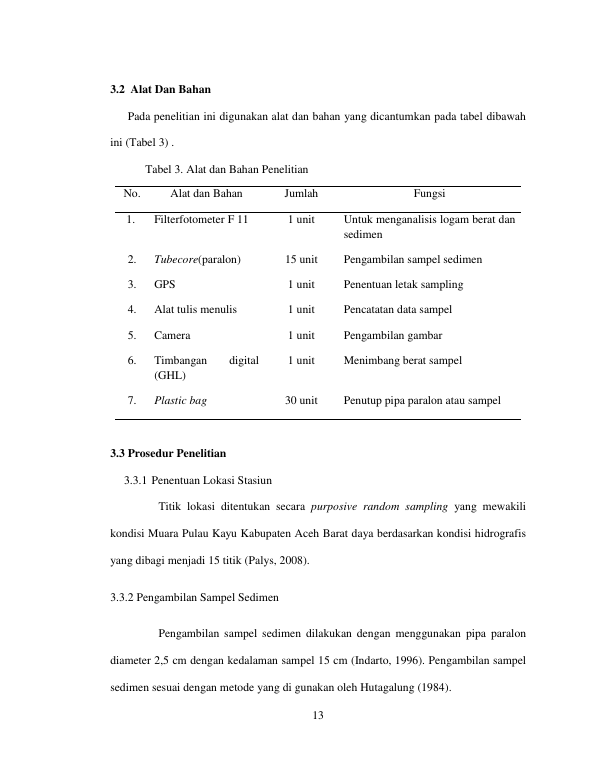 3.2 Alat Dan Bahan

Pada penelitian ini digunakan alat dan bahan yang dicantumkan pada tabel dibawah ini (Tabel 3) .

Tabel 3. Alat dan Bahan Penelitian

| No. | Alat dan Bahan | Jumlah | Fungsi |
|---|---|---|---|
| 1. | Filterfotometer F 11 | 1 unit | Untuk menganalisis logam berat dan sedimen |
| 2. | Tubecore(paralon) | 15 unit | Pengambilan sampel sedimen |
| 3. | GPS | 1 unit | Penentuan letak sampling |
| 4. | Alat tulis menulis | 1 unit | Pencatatan data sampel |
| 5. | Camera | 1 unit | Pengambilan gambar |
| 6. | Timbangan digital (GHL) | 1 unit | Menimbang berat sampel |
| 7. | Plastic bag | 30 unit | Penutup pipa paralon atau sampel |

3.3 Prosedur Penelitian

3.3.1 Penentuan Lokasi Stasiun

Titik lokasi ditentukan secara purposive random sampling yang mewakili kondisi Muara Pulau Kayu Kabupaten Aceh Barat daya berdasarkan kondisi hidrografis yang dibagi menjadi 15 titik (Palys, 2008).

3.3.2 Pengambilan Sampel Sedimen

Pengambilan sampel sedimen dilakukan dengan menggunakan pipa paralon diameter 2,5 cm dengan kedalaman sampel 15 cm (Indarto, 1996). Pengambilan sampel sedimen sesuai dengan metode yang di gunakan oleh Hutagalung (1984).

13